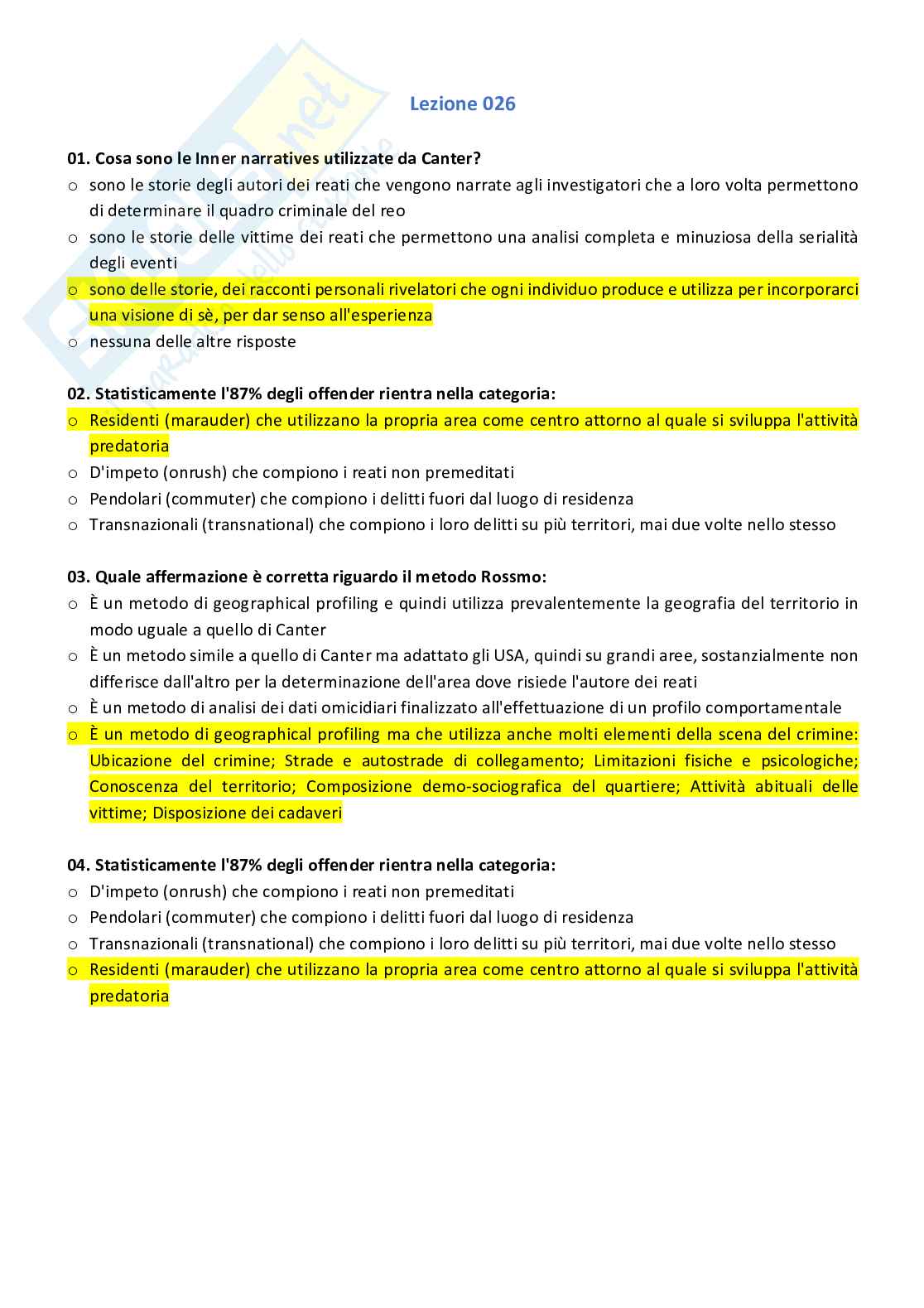 Lezione 026

01. Cosa sono le Inner narratives utilizzate da Canter?
o sono le storie degli autori dei reati che vengono narrate agli investigatori che a loro volta permettono di determinare il quadro criminale del reo
o sono le storie delle vittime dei reati che permettono una analisi completa e minuziosa della serialità degli eventi
o sono delle storie, dei racconti personali rivelatori che ogni individuo produce e utilizza per incorporarci una visione di sè, per dar senso all'esperienza
o nessuna delle altre risposte

02. Statisticamente l'87% degli offender rientra nella categoria:
o Residenti (marauder) che utilizzano la propria area come centro attorno al quale si sviluppa l'attività predatoria
o D'impeto (onrush) che compiono i reati non premeditati
o Pendolari (commuter) che compiono i delitti fuori dal luogo di residenza
o Transnazionali (transnational) che compiono i loro delitti su più territori, mai due volte nello stesso

03. Quale affermazione è corretta riguardo il metodo Rossmo:
o È un metodo di geographical profiling e quindi utilizza prevalentemente la geografia del territorio in modo uguale a quello di Canter
o È un metodo simile a quello di Canter ma adattato gli USA, quindi su grandi aree, sostanzialmente non differisce dall'altro per la determinazione dell'area dove risiede l'autore dei reati
o È un metodo di analisi dei dati omicidiari finalizzato all'effettuazione di un profilo comportamentale
o È un metodo di geographical profiling ma che utilizza anche molti elementi della scena del crimine: Ubicazione del crimine; Strade e autostrade di collegamento; Limitazioni fisiche e psicologiche; Conoscenza del territorio; Composizione demo-sociografica del quartiere; Attività abituali delle vittime; Disposizione dei cadaveri

04. Statisticamente l'87% degli offender rientra nella categoria:
o D'impeto (onrush) che compiono i reati non premeditati
o Pendolari (commuter) che compiono i delitti fuori dal luogo di residenza
o Transnazionali (transnational) che compiono i loro delitti su più territori, mai due volte nello stesso
o Residenti (marauder) che utilizzano la propria area come centro attorno al quale si sviluppa l'attività predatoria